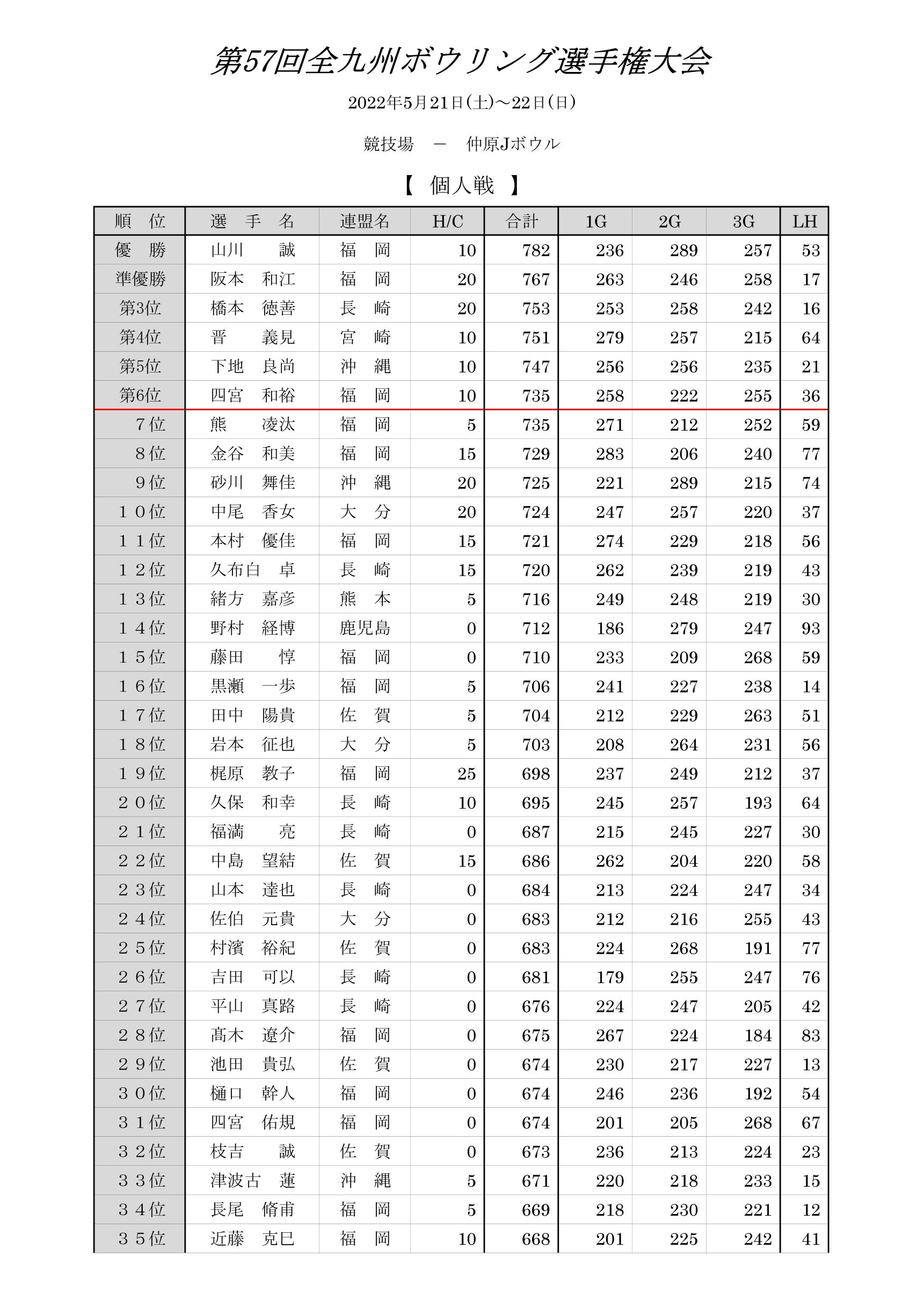 第57回全九州ボウリング選手権大会

2022年5月21日(土)～22日(日)

競技場　－　仲原Jボウル

【　個人戦　】

| 順　位 | 選　手　名 | 連盟名 | H/C | 合計 | 1G | 2G | 3G | LH |
|---|---|---|---|---|---|---|---|---|
| 優　勝 | 山川　　誠 | 福　岡 | 10 | 782 | 236 | 289 | 257 | 53 |
| 準優勝 | 阪本　和江 | 福　岡 | 20 | 767 | 263 | 246 | 258 | 17 |
| 第3位 | 橋本　徳善 | 長　崎 | 20 | 753 | 253 | 258 | 242 | 16 |
| 第4位 | 晋　　義見 | 宮　崎 | 10 | 751 | 279 | 257 | 215 | 64 |
| 第5位 | 下地　良尚 | 沖　縄 | 10 | 747 | 256 | 256 | 235 | 21 |
| 第6位 | 四宮　和裕 | 福　岡 | 10 | 735 | 258 | 222 | 255 | 36 |
| 7位 | 熊　　凌汰 | 福　岡 | 5 | 735 | 271 | 212 | 252 | 59 |
| 8位 | 金谷　和美 | 福　岡 | 15 | 729 | 283 | 206 | 240 | 77 |
| 9位 | 砂川　舞佳 | 沖　縄 | 20 | 725 | 221 | 289 | 215 | 74 |
| １０位 | 中尾　香女 | 大　分 | 20 | 724 | 247 | 257 | 220 | 37 |
| １１位 | 本村　優佳 | 福　岡 | 15 | 721 | 274 | 229 | 218 | 56 |
| １２位 | 久布白　卓 | 長　崎 | 15 | 720 | 262 | 239 | 219 | 43 |
| １３位 | 緒方　嘉彦 | 熊　本 | 5 | 716 | 249 | 248 | 219 | 30 |
| １４位 | 野村　経博 | 鹿児島 | 0 | 712 | 186 | 279 | 247 | 93 |
| １５位 | 藤田　　惇 | 福　岡 | 0 | 710 | 233 | 209 | 268 | 59 |
| １６位 | 黒瀬　一歩 | 福　岡 | 5 | 706 | 241 | 227 | 238 | 14 |
| １７位 | 田中　陽貴 | 佐　賀 | 5 | 704 | 212 | 229 | 263 | 51 |
| １８位 | 岩本　征也 | 大　分 | 5 | 703 | 208 | 264 | 231 | 56 |
| １９位 | 梶原　教子 | 福　岡 | 25 | 698 | 237 | 249 | 212 | 37 |
| ２０位 | 久保　和幸 | 長　崎 | 10 | 695 | 245 | 257 | 193 | 64 |
| ２１位 | 福満　　亮 | 長　崎 | 0 | 687 | 215 | 245 | 227 | 30 |
| ２２位 | 中島　望結 | 佐　賀 | 15 | 686 | 262 | 204 | 220 | 58 |
| ２３位 | 山本　達也 | 長　崎 | 0 | 684 | 213 | 224 | 247 | 34 |
| ２４位 | 佐伯　元貴 | 大　分 | 0 | 683 | 212 | 216 | 255 | 43 |
| ２５位 | 村濱　裕紀 | 佐　賀 | 0 | 683 | 224 | 268 | 191 | 77 |
| ２６位 | 吉田　可以 | 長　崎 | 0 | 681 | 179 | 255 | 247 | 76 |
| ２７位 | 平山　真路 | 長　崎 | 0 | 676 | 224 | 247 | 205 | 42 |
| ２８位 | 髙木　遼介 | 福　岡 | 0 | 675 | 267 | 224 | 184 | 83 |
| ２９位 | 池田　貴弘 | 佐　賀 | 0 | 674 | 230 | 217 | 227 | 13 |
| ３０位 | 樋口　幹人 | 福　岡 | 0 | 674 | 246 | 236 | 192 | 54 |
| ３１位 | 四宮　佑規 | 福　岡 | 0 | 674 | 201 | 205 | 268 | 67 |
| ３２位 | 枝吉　　誠 | 佐　賀 | 0 | 673 | 236 | 213 | 224 | 23 |
| ３３位 | 津波古　蓮 | 沖　縄 | 5 | 671 | 220 | 218 | 233 | 15 |
| ３４位 | 長尾　脩甫 | 福　岡 | 5 | 669 | 218 | 230 | 221 | 12 |
| ３５位 | 近藤　克巳 | 福　岡 | 10 | 668 | 201 | 225 | 242 | 41 |